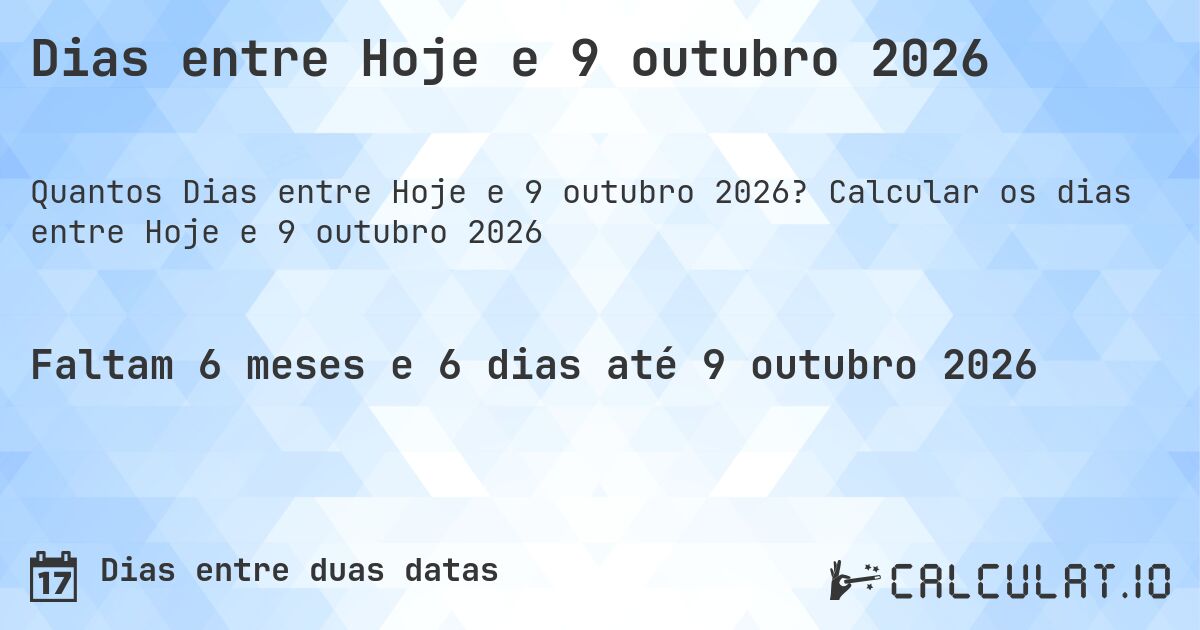 Dias entre Hoje e 9 outubro 2026

Quantos Dias entre Hoje e 9 outubro 2026? Calcular os dias entre Hoje e 9 outubro 2026

Faltam 6 meses e 6 dias até 9 outubro 2026

17

Dias entre duas datas

CALCULAT.IO